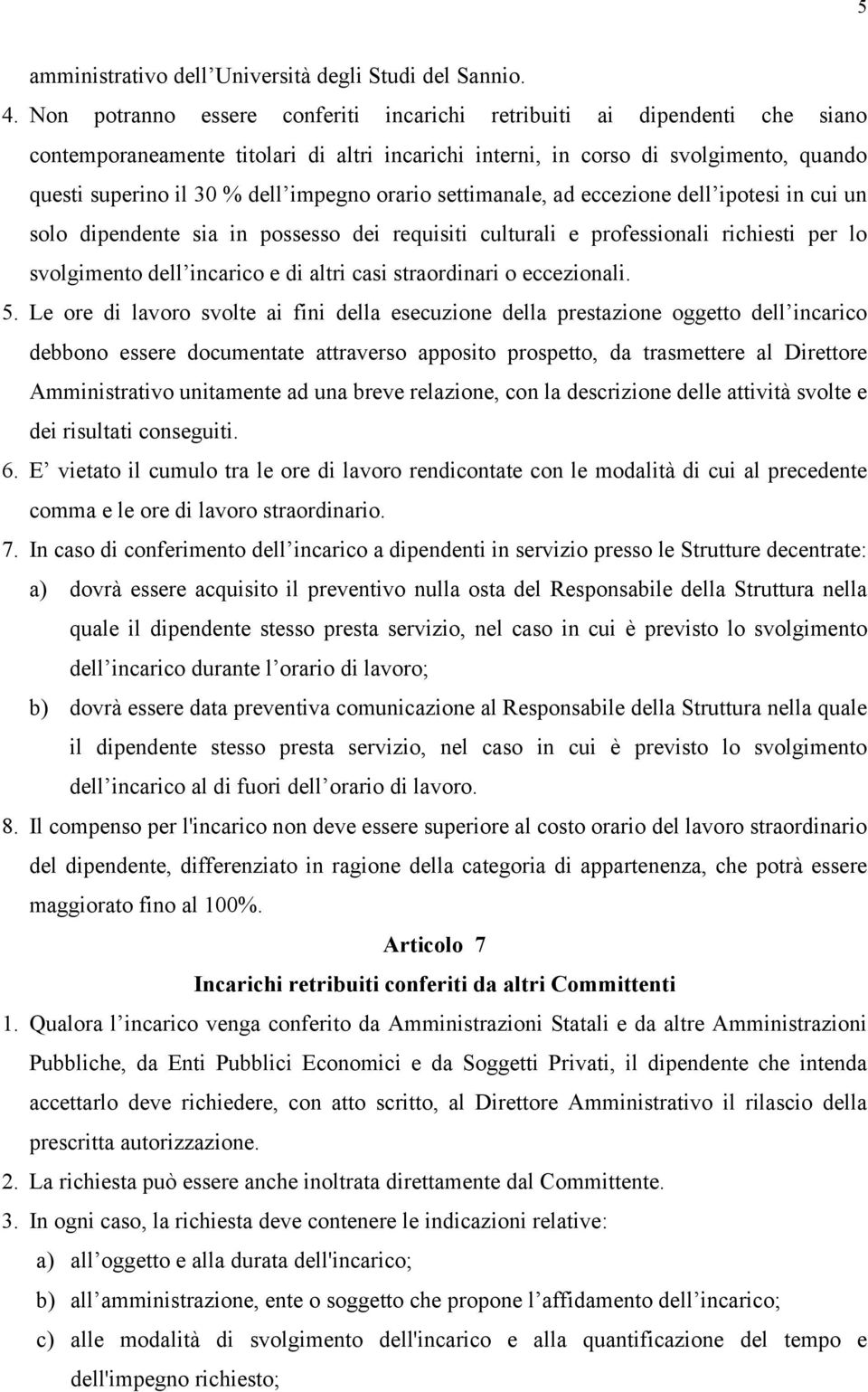 5

amministrativo dell'Università degli Studi del Sannio.

4. Non potranno essere conferiti incarichi retribuiti ai dipendenti che siano contemporaneamente titolari di altri incarichi interni, in corso di svolgimento, quando questi superino il 30 % dell'impegno orario settimanale, ad eccezione dell'ipotesi in cui un solo dipendente sia in possesso dei requisiti culturali e professionali richiesti per lo svolgimento dell'incarico e di altri casi straordinari o eccezionali.

5. Le ore di lavoro svolte ai fini della esecuzione della prestazione oggetto dell'incarico debbono essere documentate attraverso apposito prospetto, da trasmettere al Direttore Amministrativo unitamente ad una breve relazione, con la descrizione delle attività svolte e dei risultati conseguiti.

6. E' vietato il cumulo tra le ore di lavoro rendicontate con le modalità di cui al precedente comma e le ore di lavoro straordinario.

7. In caso di conferimento dell'incarico a dipendenti in servizio presso le Strutture decentrate:

a) dovrà essere acquisito il preventivo nulla osta del Responsabile della Struttura nella quale il dipendente stesso presta servizio, nel caso in cui è previsto lo svolgimento dell'incarico durante l'orario di lavoro;

b) dovrà essere data preventiva comunicazione al Responsabile della Struttura nella quale il dipendente stesso presta servizio, nel caso in cui è previsto lo svolgimento dell'incarico al di fuori dell'orario di lavoro.

8. Il compenso per l'incarico non deve essere superiore al costo orario del lavoro straordinario del dipendente, differenziato in ragione della categoria di appartenenza, che potrà essere maggiorato fino al 100%.

Articolo 7

Incarichi retribuiti conferiti da altri Committenti

1. Qualora l'incarico venga conferito da Amministrazioni Statali e da altre Amministrazioni Pubbliche, da Enti Pubblici Economici e da Soggetti Privati, il dipendente che intenda accettarlo deve richiedere, con atto scritto, al Direttore Amministrativo il rilascio della prescritta autorizzazione.

2. La richiesta può essere anche inoltrata direttamente dal Committente.

3. In ogni caso, la richiesta deve contenere le indicazioni relative:

a) all'oggetto e alla durata dell'incarico;

b) all'amministrazione, ente o soggetto che propone l'affidamento dell'incarico;

c) alle modalità di svolgimento dell'incarico e alla quantificazione del tempo e dell'impegno richiesto;